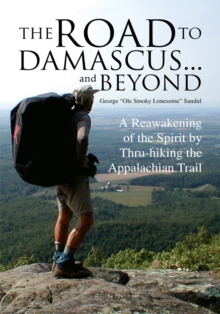 THE ROAD TO DAMASCUS... and BEYOND

George "Ole Smoky Lonesome" Sandul

A Reawakening of the Spirit by Thru-hiking the Appalachian Trail